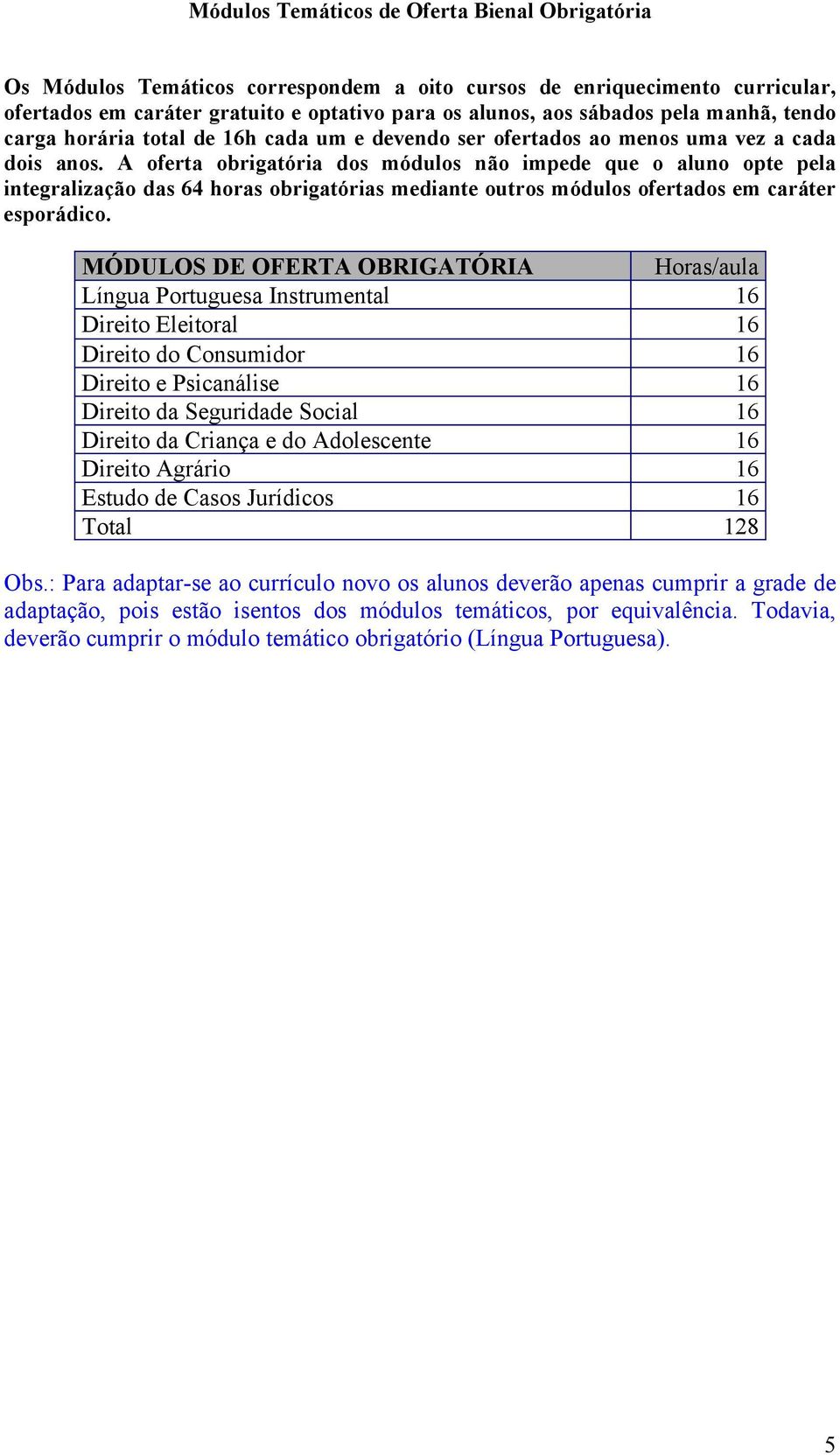 Módulos Temáticos de Oferta Bienal Obrigatória

Os Módulos Temáticos correspondem a oito cursos de enriquecimento curricular, ofertados em caráter gratuito e optativo para os alunos, aos sábados pela manhã, tendo carga horária total de 16h cada um e devendo ser ofertados ao menos uma vez a cada dois anos. A oferta obrigatória dos módulos não impede que o aluno opte pela integralização das 64 horas obrigatórias mediante outros módulos ofertados em caráter esporádico.

| MÓDULOS DE OFERTA OBRIGATÓRIA | Horas/aula |
|---|---|
| Língua Portuguesa Instrumental | 16 |
| Direito Eleitoral | 16 |
| Direito do Consumidor | 16 |
| Direito e Psicanálise | 16 |
| Direito da Seguridade Social | 16 |
| Direito da Criança e do Adolescente | 16 |
| Direito Agrário | 16 |
| Estudo de Casos Jurídicos | 16 |
| Total | 128 |

Obs.: Para adaptar-se ao currículo novo os alunos deverão apenas cumprir a grade de adaptação, pois estão isentos dos módulos temáticos, por equivalência. Todavia, deverão cumprir o módulo temático obrigatório (Língua Portuguesa).

5